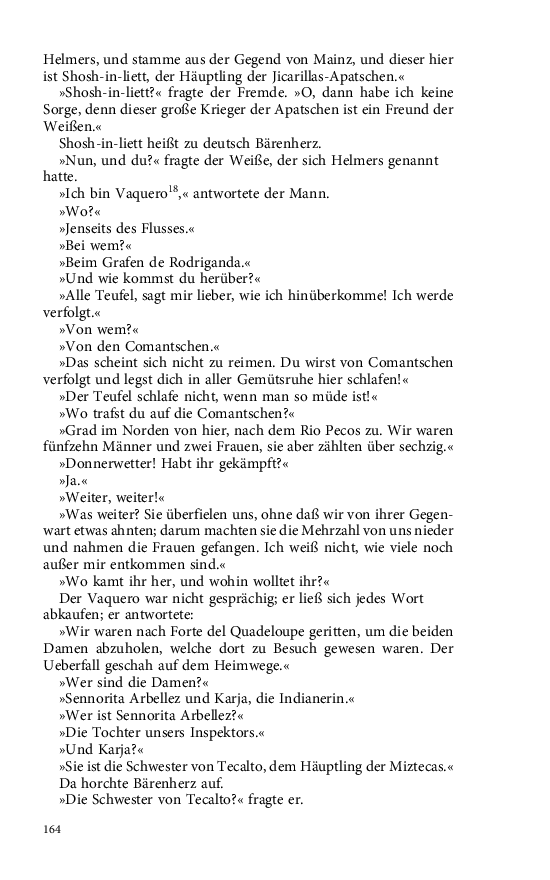 Helmers, und stamme aus der Gegend von Mainz, und dieser hier ist Shosh-in-liett, der Häuptling der Jicarillas-Apatschen.«

»Shosh-in-liett?« fragte der Fremde. »O, dann habe ich keine Sorge, denn dieser große Krieger der Apatschen ist ein Freund der Weißen.«

Shosh-in-liett heißt zu deutsch Bärenherz.

»Nun, und du?« fragte der Weiße, der sich Helmers genannt hatte.

»Ich bin Vaquero$^{18}$,« antwortete der Mann.

»Wo?«

»Jenseits des Flusses.«

»Bei wem?«

»Beim Grafen de Rodriganda.«

»Und wie kommst du herüber?«

»Alle Teufel, sagt mir lieber, wie ich hinüberkomme! Ich werde verfolgt.«

»Von wem?«

»Von den Comantschen.«

»Das scheint sich nicht zu reimen. Du wirst von Comantschen verfolgt und legst dich in aller Gemütsruhe hier schlafen!«

»Der Teufel schlafe nicht, wenn man so müde ist!«

»Wo trafst du auf die Comantschen?«

»Grad im Norden von hier, nach dem Rio Pecos zu. Wir waren fünfzehn Männer und zwei Frauen, sie aber zählten über sechzig.«

»Donnerwetter! Habt ihr gekämpft?«

»Ja.«

»Weiter, weiter!«

»Was weiter? Sie überfielen uns, ohne daß wir von ihrer Gegenwart etwas ahnten; darum machten sie die Mehrzahl von uns nieder und nahmen die Frauen gefangen. Ich weiß nicht, wie viele noch außer mir entkommen sind.«

»Wo kamt ihr her, und wohin wolltet ihr?«

Der Vaquero war nicht gesprächig; er ließ sich jedes Wort abkaufen; er antwortete:

»Wir waren nach Forte del Quadeloupe geritten, um die beiden Damen abzuholen, welche dort zu Besuch gewesen waren. Der Ueberfall geschah auf dem Heimwege.«

»Wer sind die Damen?«

»Sennorita Arbellez und Karja, die Indianerin.«

»Wer ist Sennorita Arbellez?«

»Die Tochter unsers Inspektors.«

»Und Karja?«

»Sie ist die Schwester von Tecalto, dem Häuptling der Miztecas.«

Da horchte Bärenherz auf.

»Die Schwester von Tecalto?« fragte er.

164